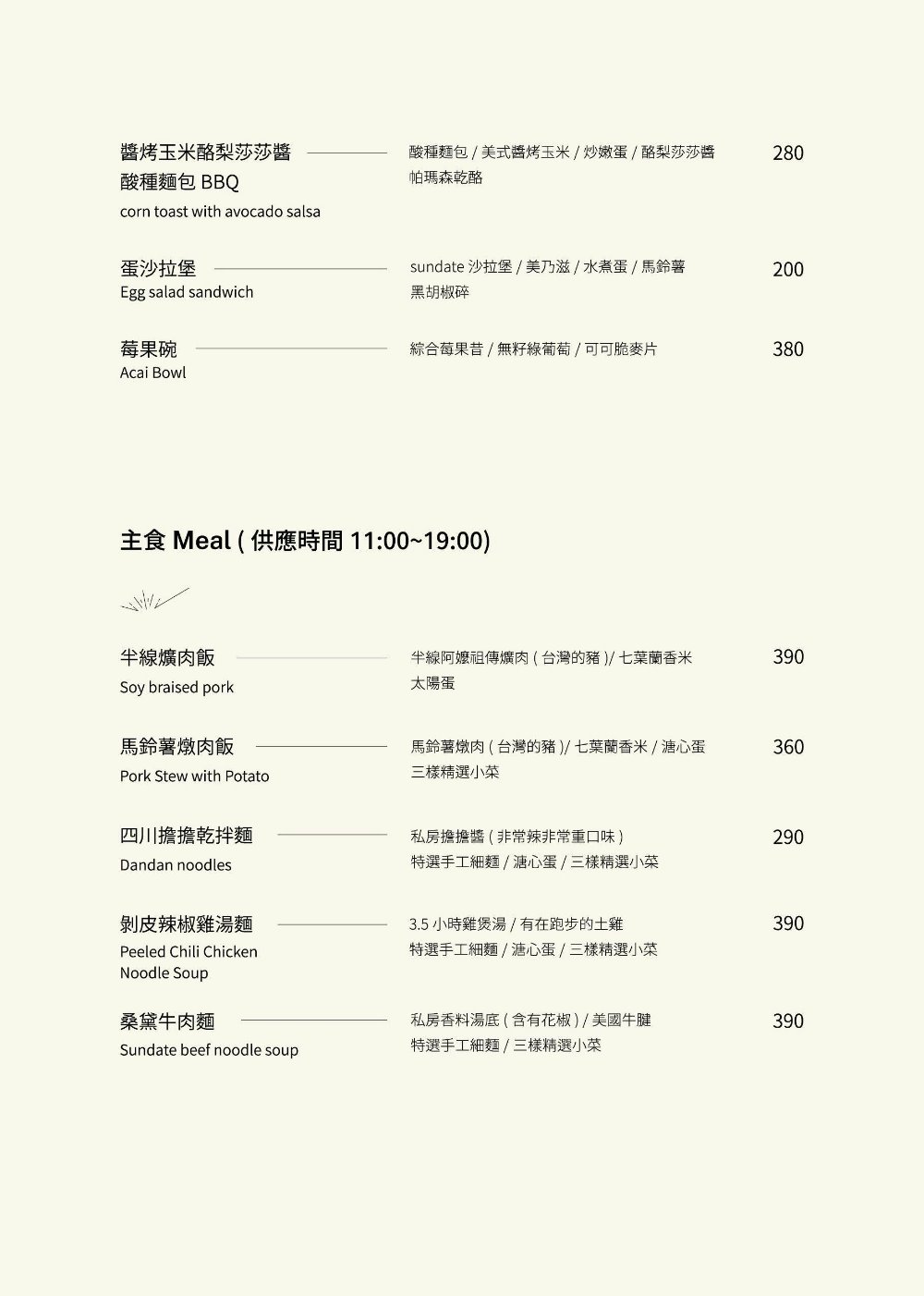 醬烤玉米酪梨莎莎醬 酸種麵包 BBQ
corn toast with avocado salsa

酸種麵包 / 美式醬烤玉米 / 炒嫩蛋 / 酪梨莎莎醬 帕瑪森乾酪

280

蛋沙拉堡
Egg salad sandwich

sundate 沙拉堡 / 美乃滋 / 水煮蛋 / 馬鈴薯 黑胡椒碎

200

莓果碗
Acai Bowl

綜合莓果昔 / 無籽綠葡萄 / 可可脆麥片

380

主食 Meal ( 供應時間 11:00~19:00)

半線爌肉飯
Soy braised pork

半線阿嬤祖傳爌肉 ( 台灣的豬 )/ 七葉蘭香米 太陽蛋

390

馬鈴薯燉肉飯
Pork Stew with Potato

馬鈴薯燉肉 ( 台灣的豬 )/ 七葉蘭香米 / 溏心蛋 三樣精選小菜

360

四川擔擔乾拌麵
Dandan noodles

私房擔擔醬 ( 非常辣非常重口味 ) 特選手工細麵 / 溏心蛋 / 三樣精選小菜

290

剝皮辣椒雞湯麵
Peeled Chili Chicken Noodle Soup

3.5 小時雞煲湯 / 有在跑步的土雞 特選手工細麵 / 溏心蛋 / 三樣精選小菜

390

桑黛牛肉麵
Sundate beef noodle soup

私房香料湯底 ( 含有花椒 ) / 美國牛腱 特選手工細麵 / 三樣精選小菜

390